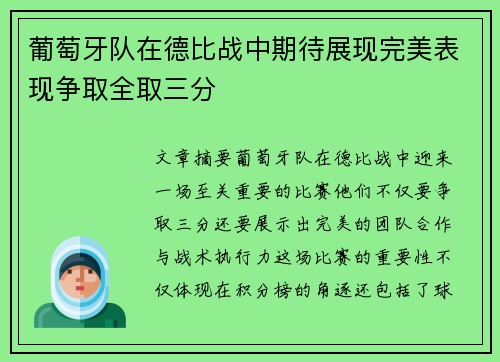 葡萄牙队在德比战中期待展现完美表现争取全取三分

文章摘要葡萄牙队在德比战中迎来一场至关重要的比赛他们不仅要争取三分还要展示出完美的团队合作与战术执行力这场比赛的重要性不仅体现在积分榜的角逐还包括了球